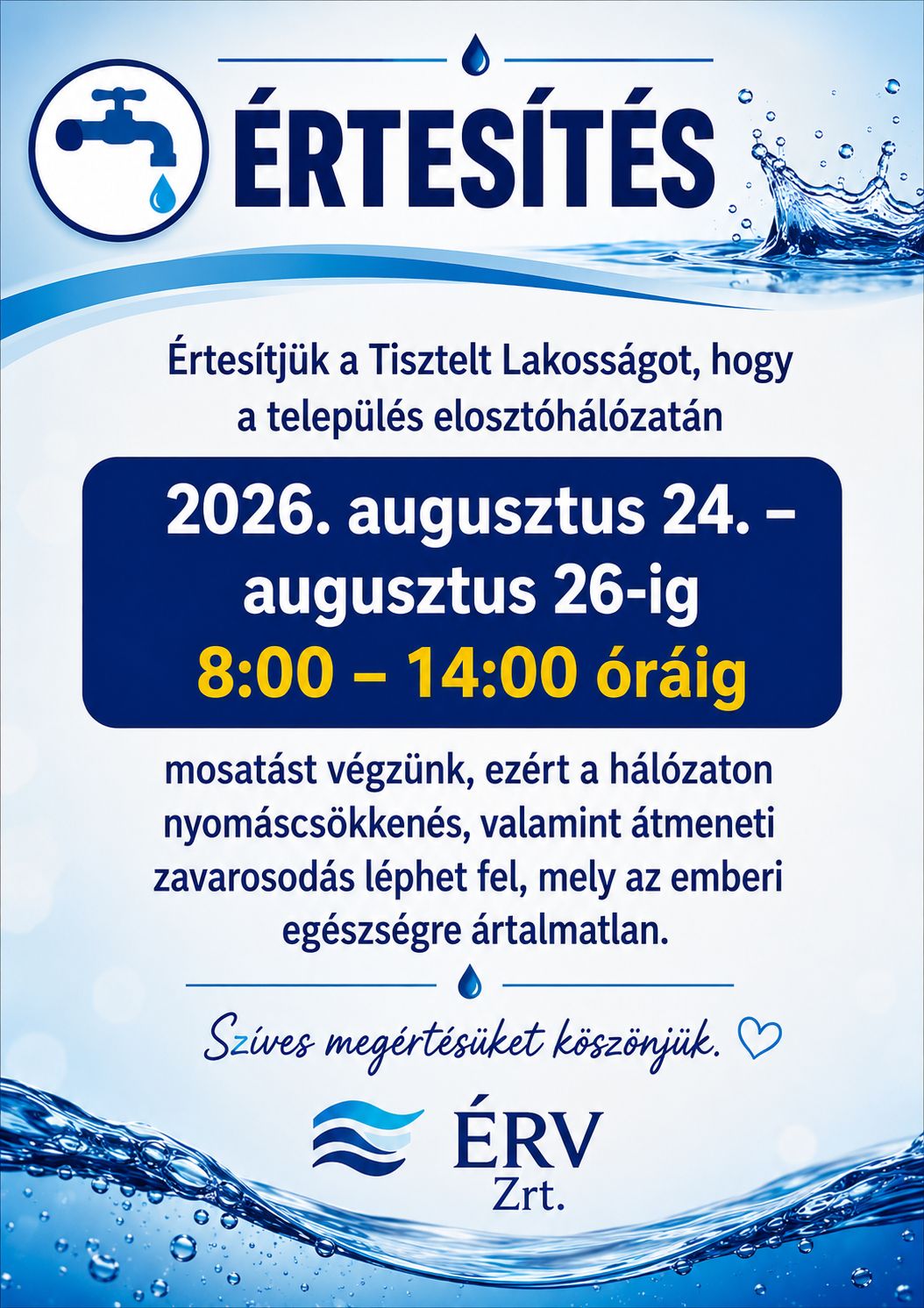 ÉRTESÍTÉS

Értesítjük a Tisztelt Lakosságot, hogy a település elosztóhálózatán

2026. augusztus 24. – augusztus 26-ig
8:00 – 14:00 óráig

mosatást végzünk, ezért a hálózaton nyomáscsökkenés, valamint átmeneti zavarosodás léphet fel, mely az emberi egészségre ártalmatlan.

Szíves megértésüket köszönjük.

ÉRV Zrt.